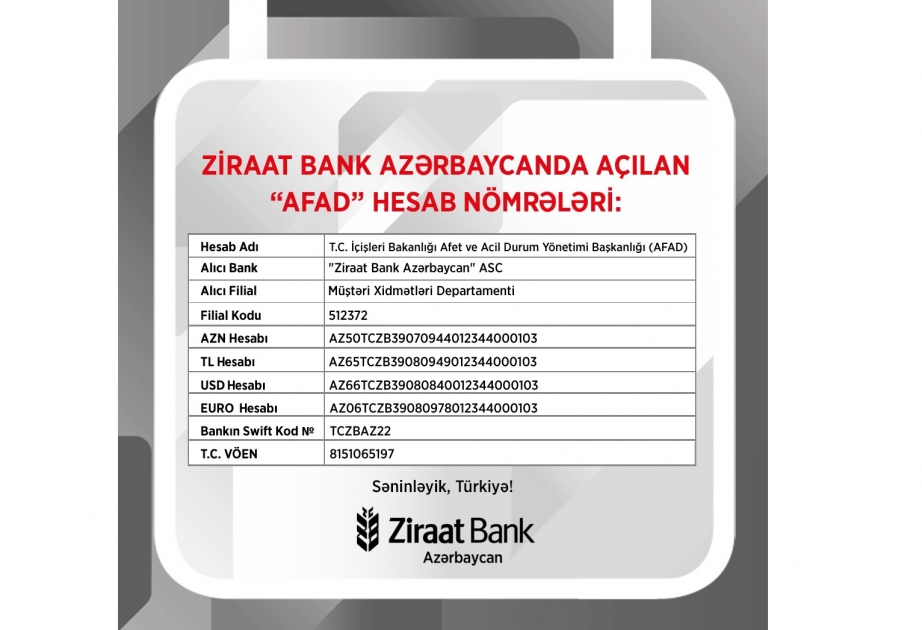 ZİRAAT BANK AZƏRBAYCANDA AÇILAN "AFAD" HESAB NÖMRƏLƏRİ:

| Hesab Adı | T.C. İçişleri Bakanlığı Afet ve Acil Durum Yönetimi Başkanlığı (AFAD) |
|---|---|
| Alıcı Bank | "Ziraat Bank Azərbaycan" ASC |
| Alıcı Filial | Müştəri Xidmətləri Departamenti |
| Filial Kodu | 512372 |
| AZN Hesabı | AZ50TCZB39070944012344000103 |
| TL Hesabı | AZ65TCZB39080949012344000103 |
| USD Hesabı | AZ66TCZB39080840012344000103 |
| EURO Hesabı | AZ06TCZB39080978012344000103 |
| Bankın Swift Kod № | TCZBAZ22 |
| T.C. VÖEN | 8151065197 |

Səninləyik, Türkiyə!

Ziraat Bank
Azərbaycan